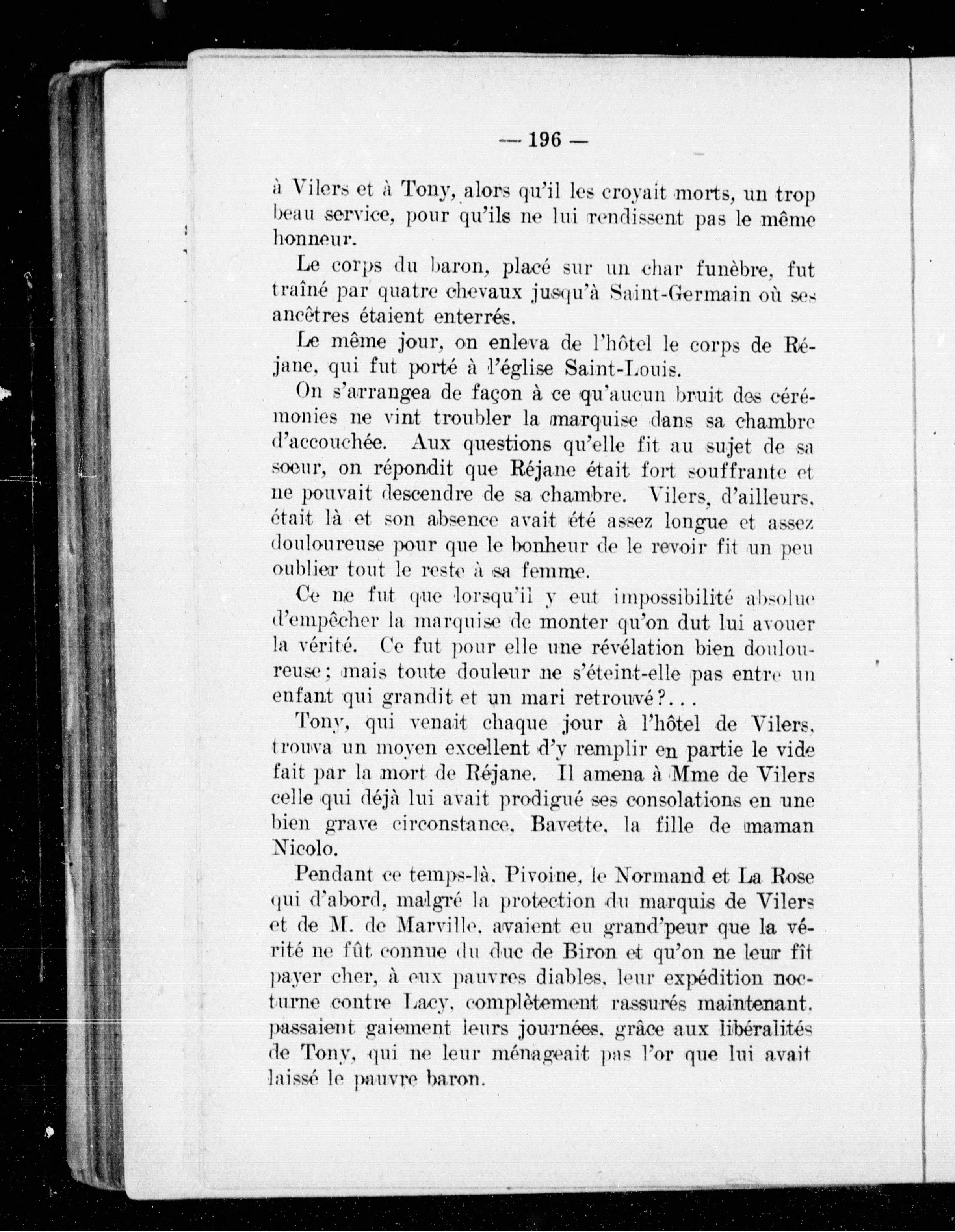 — 196 —

à Vilers et à Tony, alors qu'il les croyait morts, un trop beau service, pour qu'ils ne lui rendissent pas le même honneur.

Le corps du baron, placé sur un char funèbre, fut traîné par quatre chevaux jusqu'à Saint-Germain où ses ancêtres étaient enterrés.

Le même jour, on enleva de l'hôtel le corps de Réjane, qui fut porté à l'église Saint-Louis.

On s'arrangea de façon à ce qu'aucun bruit des cérémonies ne vint troubler la marquise dans sa chambre d'accouchée. Aux questions qu'elle fit au sujet de sa soeur, on répondit que Réjane était fort souffrante et ne pouvait descendre de sa chambre. Vilers, d'ailleurs, était là et son absence avait été assez longue et assez douloureuse pour que le bonheur de le revoir fit un peu oublier tout le reste à sa femme.

Ce ne fut que lorsqu'il y eut impossibilité absolue d'empêcher la marquise de monter qu'on dut lui avouer la vérité. Ce fut pour elle une révélation bien douloureuse; mais toute douleur ne s'éteint-elle pas entre un enfant qui grandit et un mari retrouvé?...

Tony, qui venait chaque jour à l'hôtel de Vilers, trouva un moyen excellent d'y remplir en partie le vide fait par la mort de Réjane. Il amena à Mme de Vilers celle qui déjà lui avait prodigué ses consolations en une bien grave circonstance, Bavette, la fille de maman Nicolo.

Pendant ce temps-là, Pivoine, le Normand et La Rose qui d'abord, malgré la protection du marquis de Vilers et de M. de Marville, avaient eu grand'peur que la vérité ne fût connue du duc de Biron et qu'on ne leur fît payer cher, à eux pauvres diables, leur expédition nocturne contre Lacy, complètement rassurés maintenant, passaient gaiement leurs journées, grâce aux libéralités de Tony, qui ne leur ménageait pas l'or que lui avait laissé le pauvre baron.